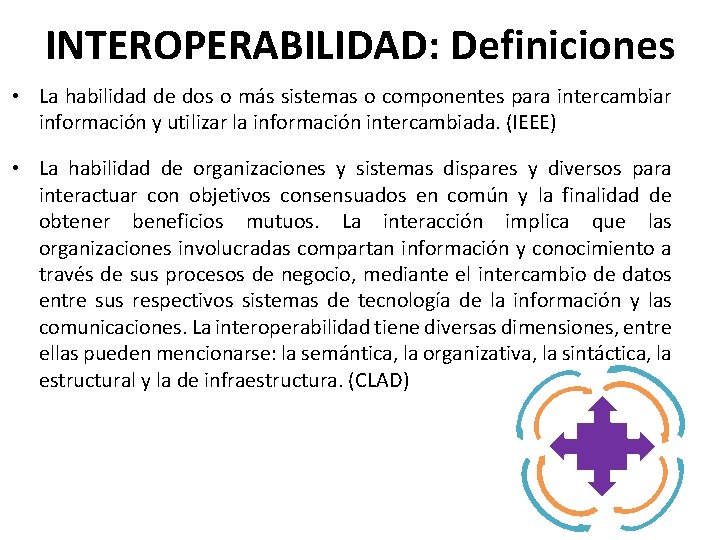 INTEROPERABILIDAD: Definiciones

• La habilidad de dos o más sistemas o componentes para intercambiar información y utilizar la información intercambiada. (IEEE)

• La habilidad de organizaciones y sistemas dispares y diversos para interactuar con objetivos consensuados en común y la finalidad de obtener beneficios mutuos. La interacción implica que las organizaciones involucradas compartan información y conocimiento a través de sus procesos de negocio, mediante el intercambio de datos entre sus respectivos sistemas de tecnología de la información y las comunicaciones. La interoperabilidad tiene diversas dimensiones, entre ellas pueden mencionarse: la semántica, la organizativa, la sintáctica, la estructural y la de infraestructura. (CLAD)